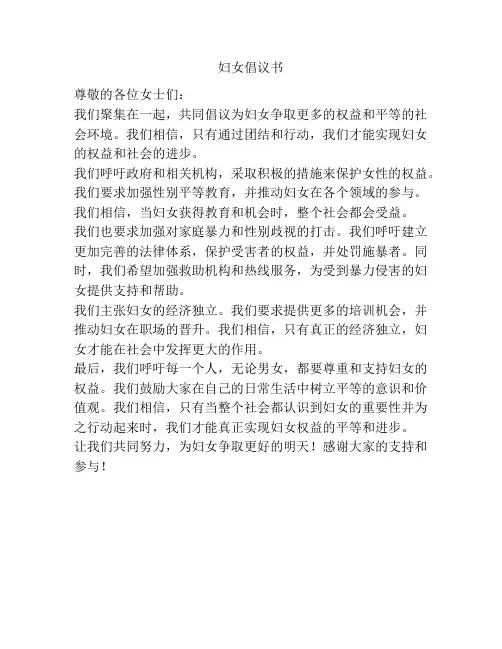 妇女倡议书

尊敬的各位女士们：

我们聚集在一起，共同倡议为妇女争取更多的权益和平等的社会环境。我们相信，只有通过团结和行动，我们才能实现妇女的权益和社会的进步。

我们呼吁政府和相关机构，采取积极的措施来保护女性的权益。我们要求加强性别平等教育，并推动妇女在各个领域的参与。我们相信，当妇女获得教育和机会时，整个社会都会受益。

我们也要求加强对家庭暴力和性别歧视的打击。我们呼吁建立更加完善的法律体系，保护受害者的权益，并处罚施暴者。同时，我们希望加强救助机构和热线服务，为受到暴力侵害的妇女提供支持和帮助。

我们主张妇女的经济独立。我们要求提供更多的培训机会，并推动妇女在职场的晋升。我们相信，只有真正的经济独立，妇女才能在社会中发挥更大的作用。

最后，我们呼吁每一个人，无论男女，都要尊重和支持妇女的权益。我们鼓励大家在自己的日常生活中树立平等的意识和价值观。我们相信，只有当整个社会都认识到妇女的重要性并为之行动起来时，我们才能真正实现妇女权益的平等和进步。

让我们共同努力，为妇女争取更好的明天！感谢大家的支持和参与！